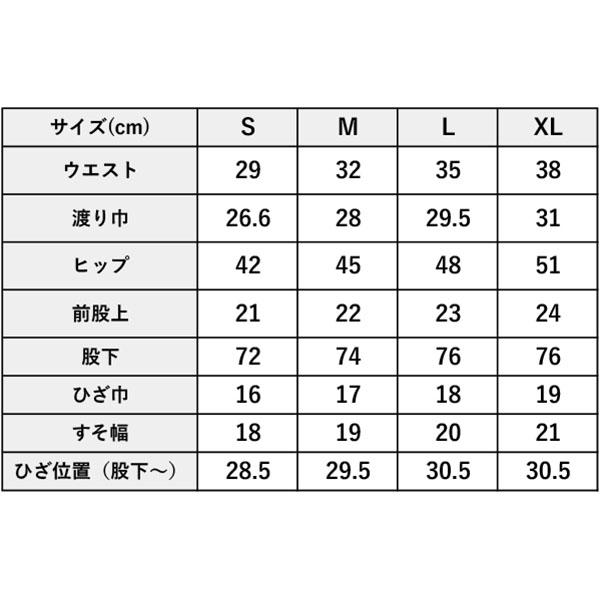 | サイズ(cm) | S | M | L | XL |
|---|---|---|---|---|
| ウエスト | 29 | 32 | 35 | 38 |
| 渡り巾 | 26.6 | 28 | 29.5 | 31 |
| ヒップ | 42 | 45 | 48 | 51 |
| 前股上 | 21 | 22 | 23 | 24 |
| 股下 | 72 | 74 | 76 | 76 |
| ひざ巾 | 16 | 17 | 18 | 19 |
| すそ幅 | 18 | 19 | 20 | 21 |
| ひざ位置（股下～） | 28.5 | 29.5 | 30.5 | 30.5 |